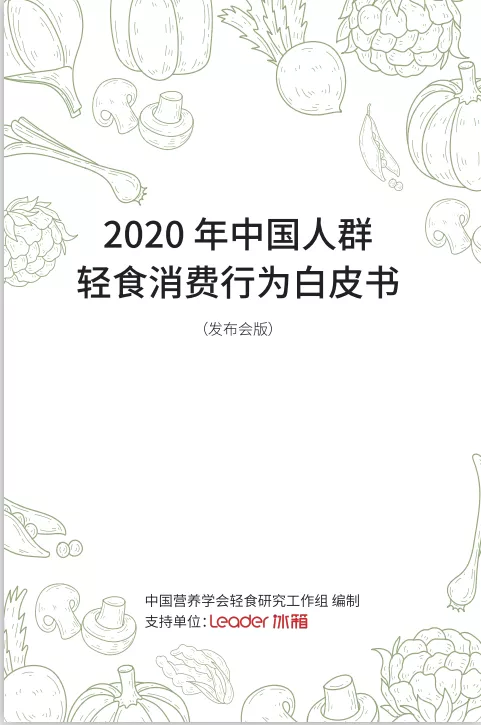 2020 年中国人群
轻食消费行为白皮书

（发布会版）

中国营养学会轻食研究工作组 编制
支持单位：Leader 冰箱